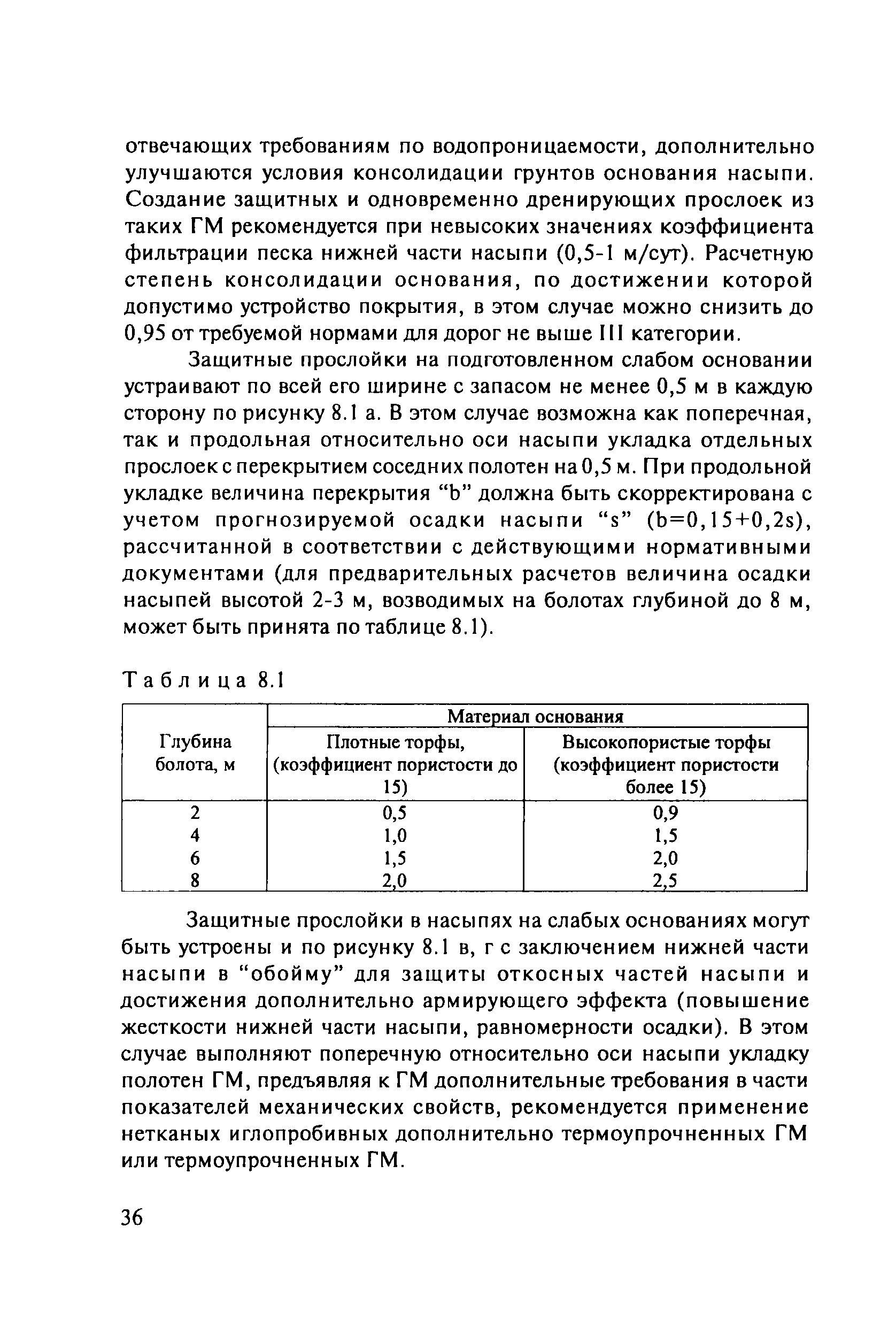 отвечающих требованиям по водопроницаемости, дополнительно улучшаются условия консолидации грунтов основания насыпи. Создание защитных и одновременно дренирующих прослоек из таких ГМ рекомендуется при невысоких значениях коэффициента фильтрации песка нижней части насыпи (0,5-1 м/сут). Расчетную степень консолидации основания, по достижении которой допустимо устройство покрытия, в этом случае можно снизить до 0,95 от требуемой нормами для дорог не выше III категории.

Защитные прослойки на подготовленном слабом основании устраивают по всей его ширине с запасом не менее 0,5 м в каждую сторону по рисунку 8.1 а. В этом случае возможна как поперечная, так и продольная относительно оси насыпи укладка отдельных прослоек с перекрытием соседних полотен на 0,5 м. При продольной укладке величина перекрытия “b” должна быть скорректирована с учетом прогнозируемой осадки насыпи “s” (b=0,15+0,2s), рассчитанной в соответствии с действующими нормативными документами (для предварительных расчетов величина осадки насыпей высотой 2-3 м, возводимых на болотах глубиной до 8 м, может быть принята по таблице 8.1).

Таблица 8.1

| Глубина болота, м | Материал основания | |
|---|---|---|
| | Плотные торфы, (коэффициент пористости до 15) | Высокопористые торфы (коэффициент пористости более 15) |
| 2 | 0,5 | 0,9 |
| 4 | 1,0 | 1,5 |
| 6 | 1,5 | 2,0 |
| 8 | 2,0 | 2,5 |

Защитные прослойки в насыпях на слабых основаниях могут быть устроены и по рисунку 8.1 в, г с заключением нижней части насыпи в “обойму” для защиты откосных частей насыпи и достижения дополнительно армирующего эффекта (повышение жесткости нижней части насыпи, равномерности осадки). В этом случае выполняют поперечную относительно оси насыпи укладку полотен ГМ, предъявляя к ГМ дополнительные требования в части показателей механических свойств, рекомендуется применение нетканых иглопробивных дополнительно термоупрочненных ГМ или термоупрочненных ГМ.

36